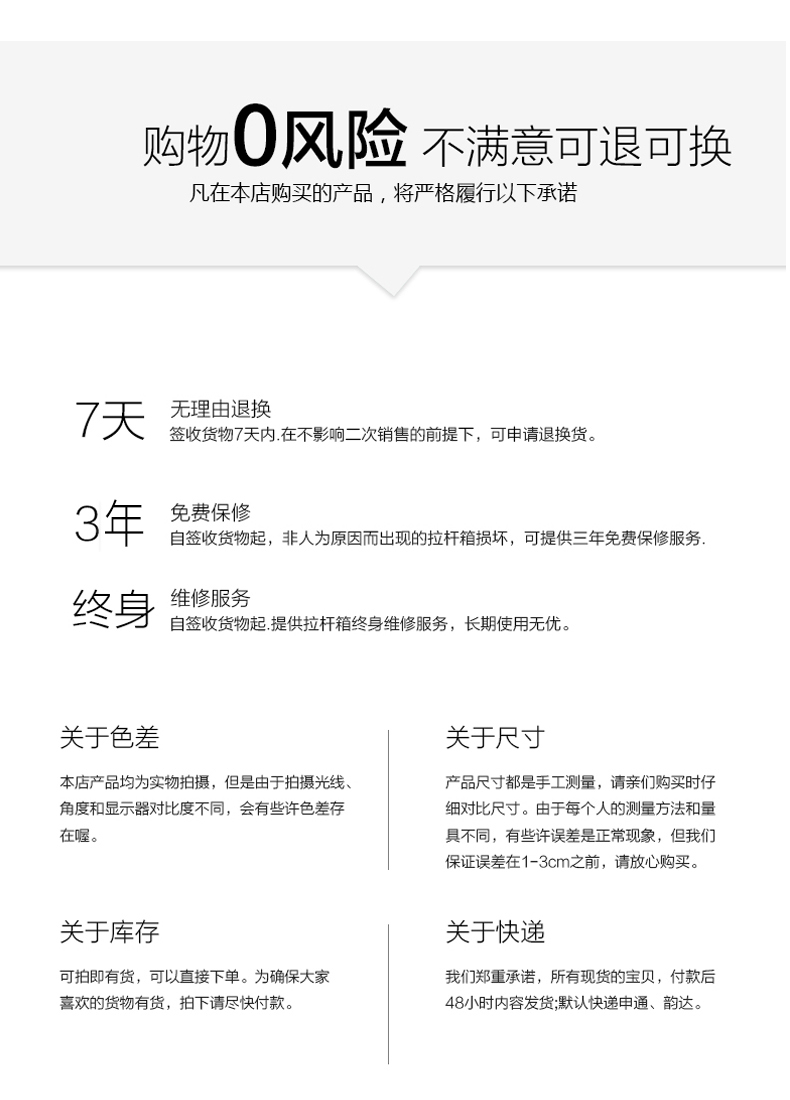 购物0风险 不满意可退可换

凡在本店购买的产品，将严格履行以下承诺

7天

无理由退换

签收货物7天内.在不影响二次销售的前提下，可申请退换货。

3年

免费保修

自签收货物起，非人为原因而出现的拉杆箱损坏，可提供三年免费保修服务.

终身

维修服务

自签收货物起.提供拉杆箱终身维修服务，长期使用无优。

关于色差

本店产品均为实物拍摄，但是由于拍摄光线、角度和显示器对比度不同，会有些许色差存在喔。

关于库存

可拍即有货，可以直接下单。为确保大家喜欢的货物有货，拍下请尽快付款。

关于尺寸

产品尺寸都是手工测量，请亲们购买时仔细对比尺寸。由于每个人的测量方法和量具不同，有些许误差是正常现象，但我们保证误差在1-3cm之前，请放心购买。

关于快递

我们郑重承诺，所有现货的宝贝，付款后48小时内容发货;默认快递申通、韵达。